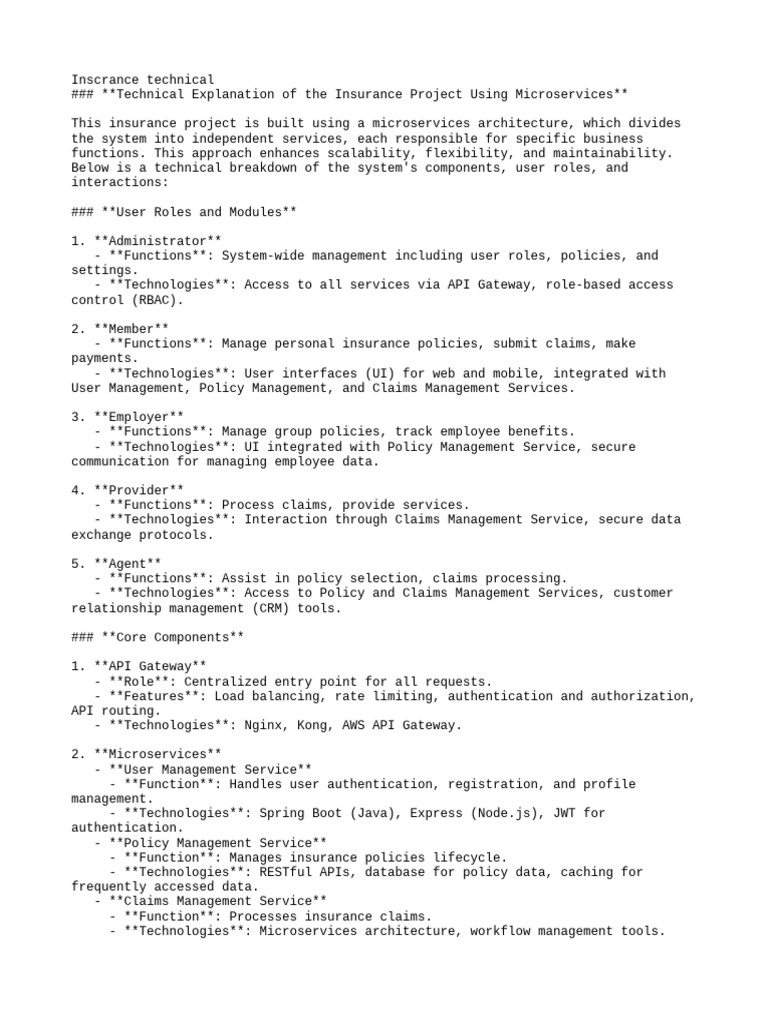 Inscrance technical
### **Technical Explanation of the Insurance Project Using Microservices**

This insurance project is built using a microservices architecture, which divides the system into independent services, each responsible for specific business functions. This approach enhances scalability, flexibility, and maintainability. Below is a technical breakdown of the system's components, user roles, and interactions:

### **User Roles and Modules**

1. **Administrator**
   - **Functions**: System-wide management including user roles, policies, and settings.
   - **Technologies**: Access to all services via API Gateway, role-based access control (RBAC).

2. **Member**
   - **Functions**: Manage personal insurance policies, submit claims, make payments.
   - **Technologies**: User interfaces (UI) for web and mobile, integrated with User Management, Policy Management, and Claims Management Services.

3. **Employer**
   - **Functions**: Manage group policies, track employee benefits.
   - **Technologies**: UI integrated with Policy Management Service, secure communication for managing employee data.

4. **Provider**
   - **Functions**: Process claims, provide services.
   - **Technologies**: Interaction through Claims Management Service, secure data exchange protocols.

5. **Agent**
   - **Functions**: Assist in policy selection, claims processing.
   - **Technologies**: Access to Policy and Claims Management Services, customer relationship management (CRM) tools.

### **Core Components**

1. **API Gateway**
   - **Role**: Centralized entry point for all requests.
   - **Features**: Load balancing, rate limiting, authentication and authorization, API routing.
   - **Technologies**: Nginx, Kong, AWS API Gateway.

2. **Microservices**
   - **User Management Service**
     - **Function**: Handles user authentication, registration, and profile management.
     - **Technologies**: Spring Boot (Java), Express (Node.js), JWT for authentication.
   - **Policy Management Service**
     - **Function**: Manages insurance policies lifecycle.
     - **Technologies**: RESTful APIs, database for policy data, caching for frequently accessed data.
   - **Claims Management Service**
     - **Function**: Processes insurance claims.
     - **Technologies**: Microservices architecture, workflow management tools.